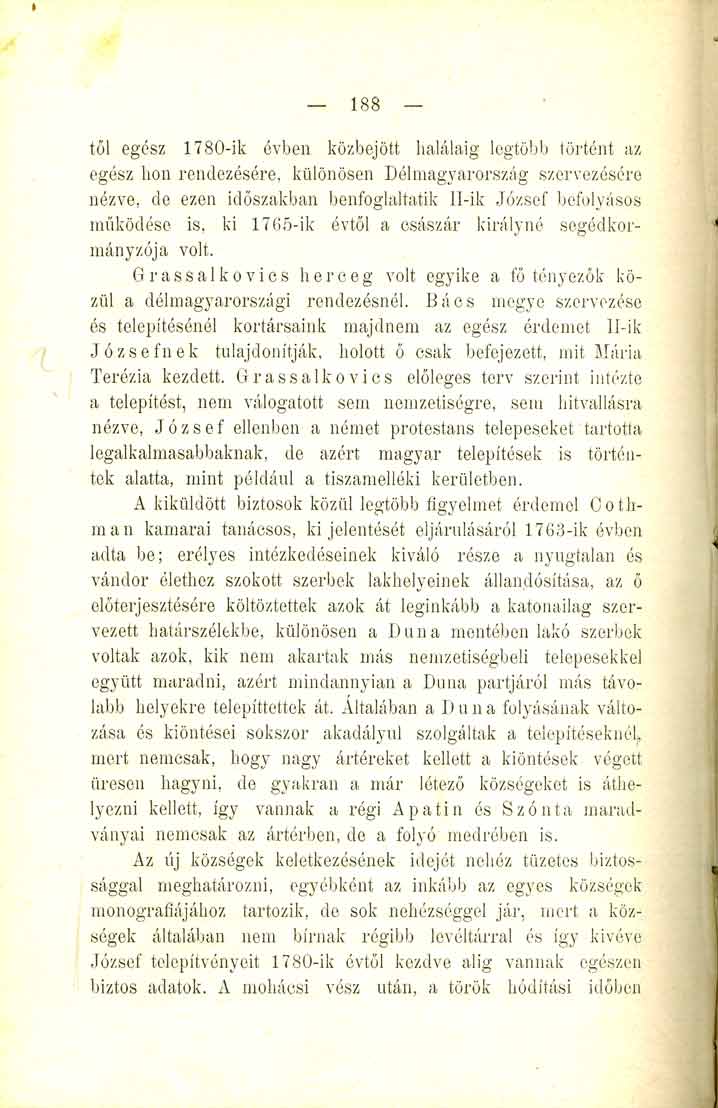 — 188 —

től egész 1780-ik évben közbejött haláláig legtöbb történt az egész hon rendezésére, különösen Délmagyarország szervezésére nézve, de ezen időszakban benfoglaltatik II-ik József befolyásos működése is, ki 1765-ik évtől a császár királyné segédkormányzója volt.

Grassalkovics herceg volt egyike a fő tényezők közül a délmagyarországi rendezésnél. Bács megye szervezése és telepítésénél kortársaink majdnem az egész érdemet II-ik Józsefnek tulajdonítják, holott ő csak befejezett, mit Mária Terézia kezdett. Grassalkovics előleges terv szerint intézte a telepítést, nem válogatott sem nemzetiségre, sem hitvallásra nézve, József ellenben a német protestans telepeseket tartotta legalkalmasabbaknak, de azért magyar telepítések is történtek alatta, mint például a tiszamelléki kerületben.

A kiküldött biztosok közül legtöbb figyelmet érdemel Cothman kamarai tanácsos, ki jelentését eljárulásáról 1763-ik évben adta be; erélyes intézkedéseinek kiváló része a nyugtalan és vándor élethez szokott szerbek lakhelyeinek állandósítása, az ő előterjesztésére költöztettek azok át leginkább a katonailag szervezett határszélekbe, különösen a Duna mentében lakó szerbek voltak azok, kik nem akartak más nemzetiségbeli telepesekkel együtt maradni, azért mindannyian a Duna partjáról más távolabb helyekre telepíttettek át. Általában a Duna folyásának változása és kiöntései sokszor akadályul szolgáltak a telepítéseknél, mert nemcsak, hogy nagy ártéreket kellett a kiöntések végett üresen hagyni, de gyakran a már létező községeket is áthelyezni kellett, így vannak a régi Apatin és Szónta maradványai nemcsak az ártérben, de a folyó medrében is.

Az új községek keletkezésének idejét nehéz tüzetes biztossággal meghatározni, egyébként az inkább az egyes községek monografiájához tartozik, de sok nehézséggel jár, mert a községek általában nem bírnak régibb levéltárral és így kivéve József telepítvényeit 1780-ik évtől kezdve alig vannak egészen biztos adatok. A mohácsi vész után, a török hódítási időben